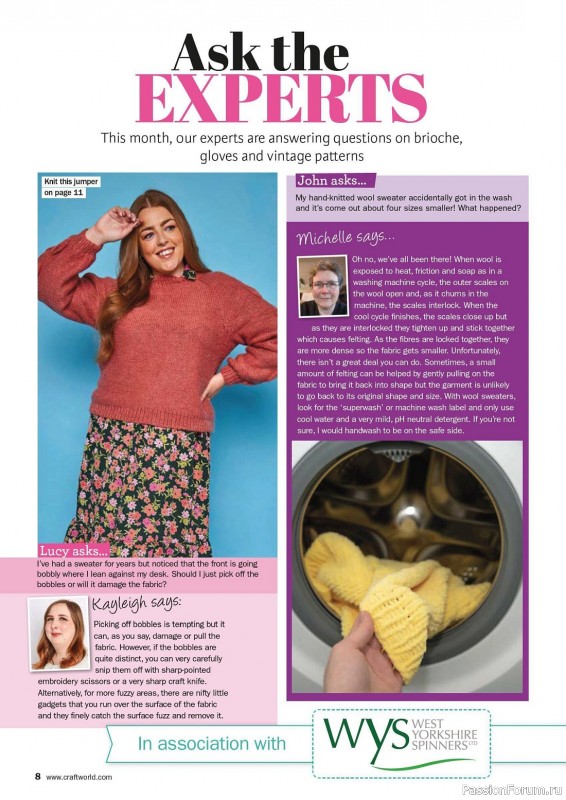 Ask the EXPERTS

This month, our experts are answering questions on brioche, gloves and vintage patterns

Knit this jumper on page 11

Lucy asks...

I've had a sweater for years but noticed that the front is going bobbly where I lean against my desk. Should I just pick off the bobbles or will it damage the fabric?

Kayleigh says:

Picking off bobbles is tempting but it can, as you say, damage or pull the fabric. However, if the bobbles are quite distinct, you can very carefully snip them off with sharp-pointed embroidery scissors or a very sharp craft knife. Alternatively, for more fuzzy areas, there are nifty little gadgets that you run over the surface of the fabric and they finely catch the surface fuzz and remove it.

John asks...

My hand-knitted wool sweater accidentally got in the wash and it's come out about four sizes smaller! What happened?

Michelle says...

Oh no, we've all been there! When wool is exposed to heat, friction and soap as in a washing machine cycle, the outer scales on the wool open and, as it churns in the machine, the scales interlock. When the cool cycle finishes, the scales close up but as they are interlocked they tighten up and stick together which causes felting. As the fibres are locked together, they are more dense so the fabric gets smaller. Unfortunately, there isn't a great deal you can do. Sometimes, a small amount of felting can be helped by gently pulling on the fabric to bring it back into shape but the garment is unlikely to go back to its original shape and size. With wool sweaters, look for the 'superwash' or machine wash label and only use cool water and a very mild, pH neutral detergent. If you're not sure, I would handwash to be on the safe side.

In association with

WYS WEST YORKSHIRE SPINNERS LTD

8 www.craftworld.com

PassionForum.ru